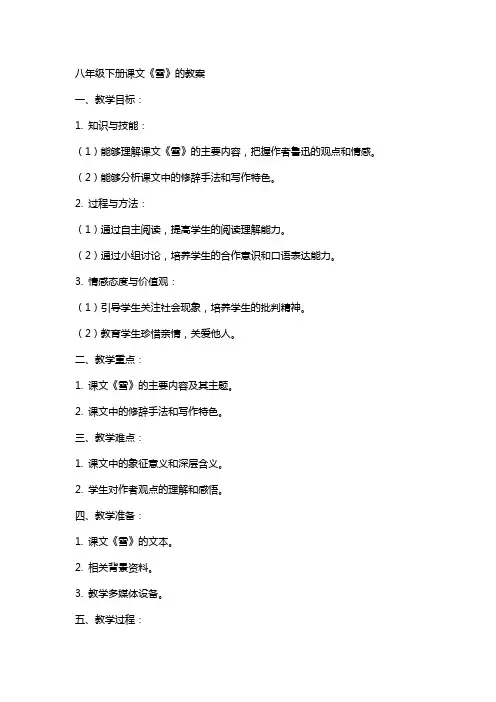 八年级下册课文《雪》的教案

一、教学目标：

1. 知识与技能：

（1）能够理解课文《雪》的主要内容，把握作者鲁迅的观点和情感。

（2）能够分析课文中的修辞手法和写作特色。

2. 过程与方法：

（1）通过自主阅读，提高学生的阅读理解能力。

（2）通过小组讨论，培养学生的合作意识和口语表达能力。

3. 情感态度与价值观：

（1）引导学生关注社会现象，培养学生的批判精神。

（2）教育学生珍惜亲情，关爱他人。

二、教学重点：

1. 课文《雪》的主要内容及其主题。

2. 课文中的修辞手法和写作特色。

三、教学难点：

1. 课文中的象征意义和深层含义。

2. 学生对作者观点的理解和感悟。

四、教学准备：

1. 课文《雪》的文本。

2. 相关背景资料。

3. 教学多媒体设备。

五、教学过程：